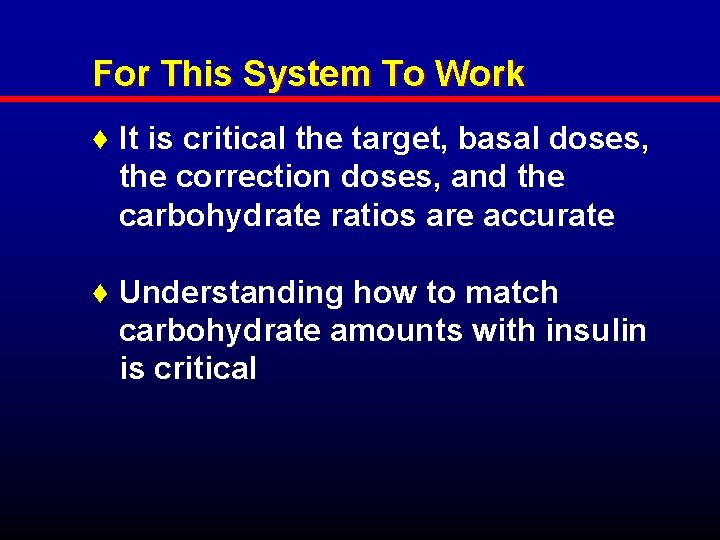 For This System To Work

♦ It is critical the target, basal doses, the correction doses, and the carbohydrate ratios are accurate

♦ Understanding how to match carbohydrate amounts with insulin is critical